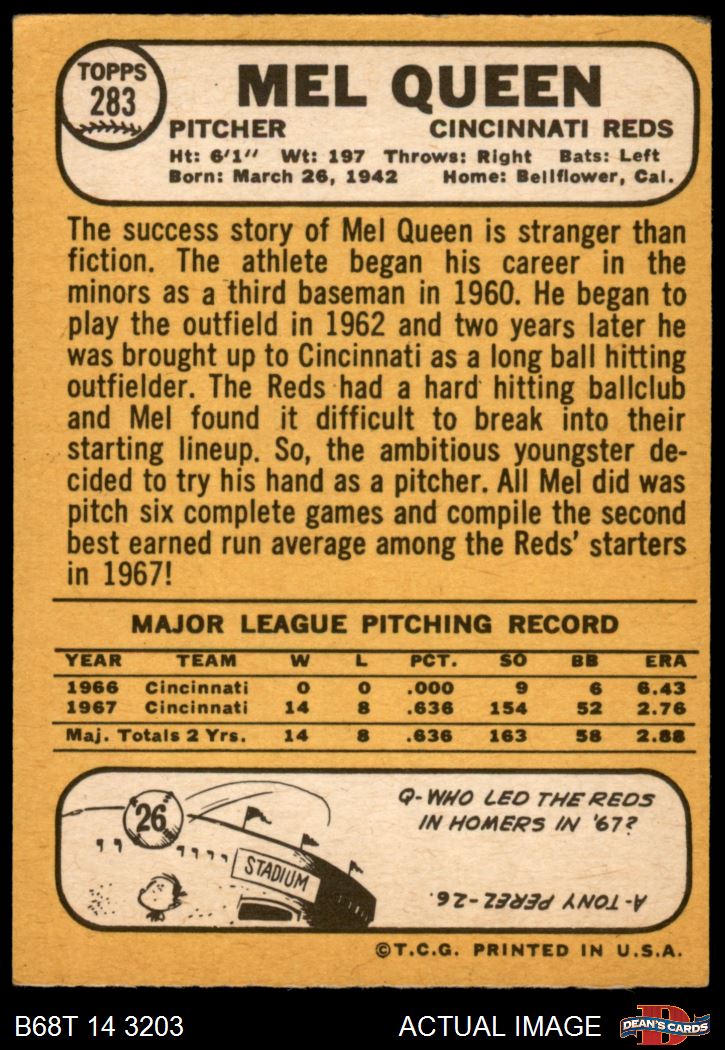 TOPPS
283

MEL QUEEN

PITCHER CINCINNATI REDS

Ht: 6'1" Wt: 197 Throws: Right Bats: Left
Born: March 26, 1942 Home: Bellflower, Cal.

The success story of Mel Queen is stranger than fiction. The athlete began his career in the minors as a third baseman in 1960. He began to play the outfield in 1962 and two years later he was brought up to Cincinnati as a long ball hitting outfielder. The Reds had a hard hitting ballclub and Mel found it difficult to break into their starting lineup. So, the ambitious youngster decided to try his hand as a pitcher. All Mel did was pitch six complete games and compile the second best earned run average among the Reds' starters in 1967!

MAJOR LEAGUE PITCHING RECORD

| YEAR | TEAM | W | L | PCT. | SO | BB | ERA |
|---|---|---|---|---|---|---|---|
| 1966 | Cincinnati | 0 | 0 | .000 | 9 | 6 | 6.43 |
| 1967 | Cincinnati | 14 | 8 | .636 | 154 | 52 | 2.76 |
| Maj. Totals 2 Yrs. | | 14 | 8 | .636 | 163 | 58 | 2.88 |

26

STADIUM

Q-WHO LED THE REDS IN HOMERS IN '67?

A-TONY PEREZ-26.

©T.C.G. PRINTED IN U.S.A.

B68T 14 3203

ACTUAL IMAGE

DEAN'S CARDS